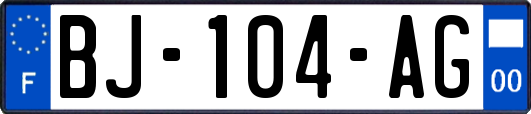 F
BJ-104-AG
00